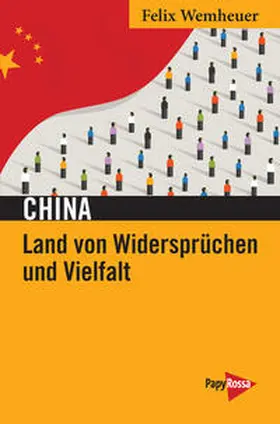 Felix Wemheuer

CHINA

Land von Widersprüchen und Vielfalt

PapyRossa